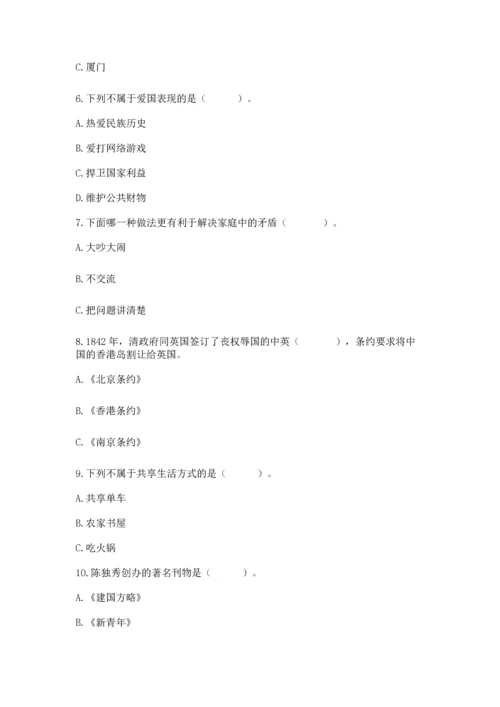 C. 厦门

6. 下列不属于爱国表现的是（　　）。

A. 热爱民族历史

B. 爱打网络游戏

C. 捍卫国家利益

D. 维护公共财物

7. 下面哪一种做法更有利于解决家庭中的矛盾（　　）。

A. 大吵大闹

B. 不交流

C. 把问题讲清楚

8. 1842 年，清政府同英国签订了丧权辱国的中英（　　），条约要求将中国的香港岛割让给英国。

A. 《北京条约》

B. 《香港条约》

C. 《南京条约》

9. 下列不属于共享生活方式的是（　　）。

A. 共享单车

B. 农家书屋

C. 吃火锅

10. 陈独秀创办的著名刊物是（　　）。

A. 《建国方略》

B. 《新青年》